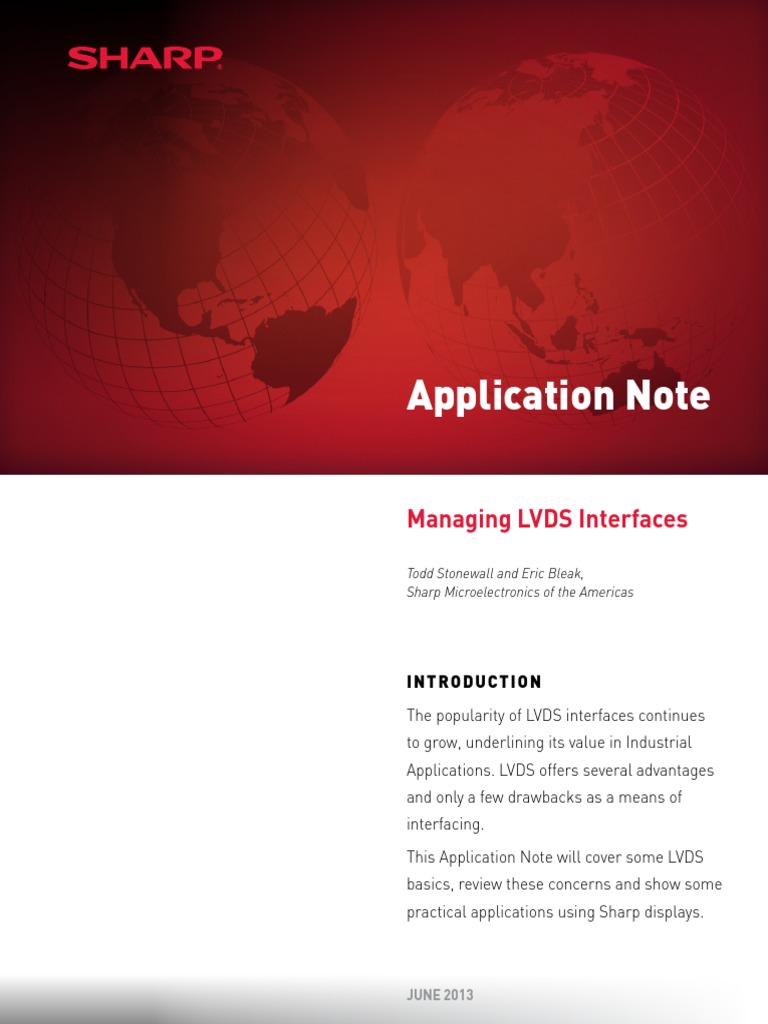 SHARP

Application Note

Managing LVDS Interfaces

Todd Stonewall and Eric Bleak,
Sharp Microelectronics of the Americas

INTRODUCTION

The popularity of LVDS interfaces continues to grow, underlining its value in Industrial Applications. LVDS offers several advantages and only a few drawbacks as a means of interfacing.

This Application Note will cover some LVDS basics, review these concerns and show some practical applications using Sharp displays.

JUNE 2013